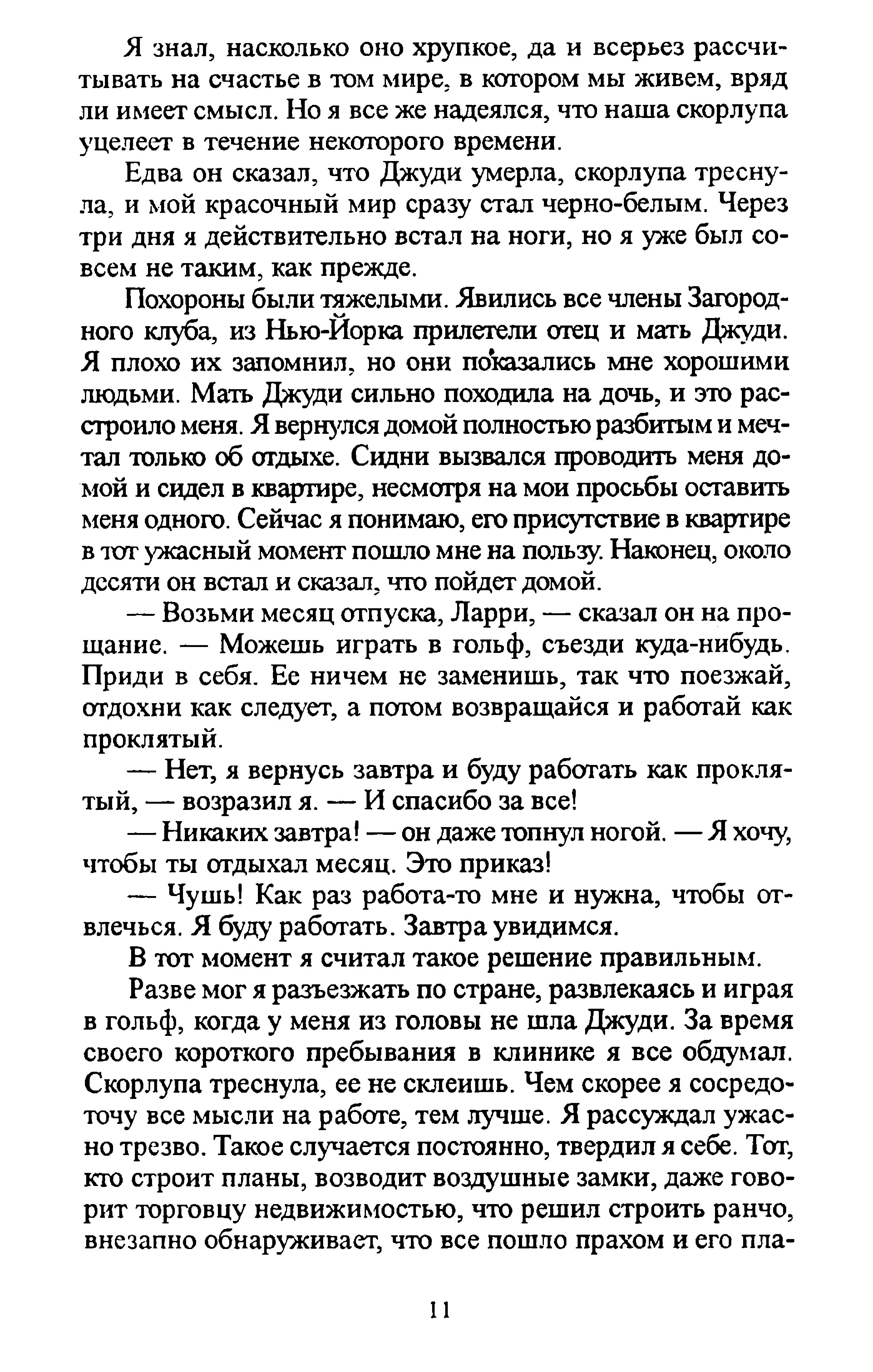 Я знал, насколько оно хрупкое, да и всерьез рассчитывать на счастье в том мире, в котором мы живем, вряд ли имеет смысл. Но я все же надеялся, что наша скорлупа уцелеет в течение некоторого времени.

Едва он сказал, что Джуди умерла, скорлупа треснула, и мой красочный мир сразу стал черно-белым. Через три дня я действительно встал на ноги, но я уже был совсем не таким, как прежде.

Похороны были тяжелыми. Явились все члены Загородного клуба, из Нью-Йорка прилетели отец и мать Джуди. Я плохо их запомнил, но они показались мне хорошими людьми. Мать Джуди сильно походила на дочь, и это расстроило меня. Я вернулся домой полностью разбитым и мечтал только об отдыхе. Сидни вызвался проводить меня домой и сидел в квартире, несмотря на мои просьбы оставить меня одного. Сейчас я понимаю, его присутствие в квартире в тот ужасный момент пошло мне на пользу. Наконец, около десяти он встал и сказал, что пойдет домой.

— Возьми месяц отпуска, Ларри, — сказал он на прощание. — Можешь играть в гольф, съезди куда-нибудь. Приди в себя. Ее ничем не заменишь, так что поезжай, отдохни как следует, а потом возвращайся и работай как проклятый.

— Нет, я вернусь завтра и буду работать как проклятый, — возразил я. — И спасибо за все!

— Никаких завтра! — он даже топнул ногой. — Я хочу, чтобы ты отдыхал месяц. Это приказ!

— Чушь! Как раз работа-то мне и нужна, чтобы отвлечься. Я буду работать. Завтра увидимся.

В тот момент я считал такое решение правильным.

Разве мог я разъезжать по стране, развлекаясь и играя в гольф, когда у меня из головы не шла Джуди. За время своего короткого пребывания в клинике я все обдумал. Скорлупа треснула, ее не склеишь. Чем скорее я сосредоточу все мысли на работе, тем лучше. Я рассуждал ужасно трезво. Такое случается постоянно, твердил я себе. Тот, кто строит планы, возводит воздушные замки, даже говорит торговцу недвижимостью, что решил строить ранчо, внезапно обнаруживает, что все пошло прахом и его пла-

11